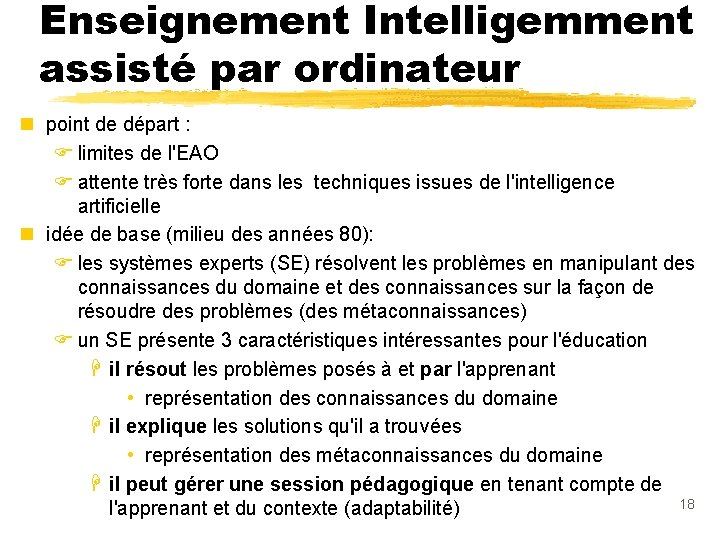 Enseignement Intelligemment assisté par ordinateur

point de départ :

limites de l'EAO

attente très forte dans les techniques issues de l'intelligence artificielle

idée de base (milieu des années 80):

les systèmes experts (SE) résolvent les problèmes en manipulant des connaissances du domaine et des connaissances sur la façon de résoudre des problèmes (des métaconnaissances)

un SE présente 3 caractéristiques intéressantes pour l'éducation

il résout les problèmes posés à et par l'apprenant

• représentation des connaissances du domaine

il explique les solutions qu'il a trouvées

• représentation des métaconnaissances du domaine

il peut gérer une session pédagogique en tenant compte de l'apprenant et du contexte (adaptabilité)

18